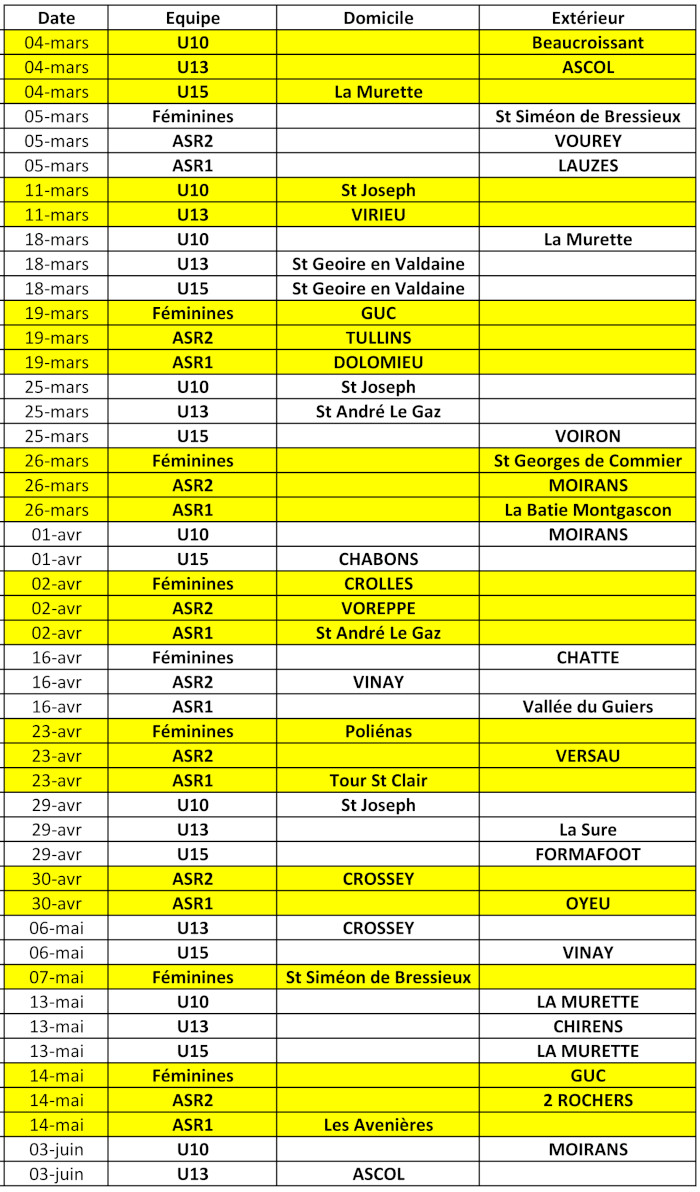 | Date | Equipe | Domicile | Extérieur |
|---|---|---|---|
| 04-mars | U10 | | Beaucroissant |
| 04-mars | U13 | | ASCOL |
| 04-mars | U15 | La Murette | |
| 05-mars | Féminines | | St Siméon de Bressieux |
| 05-mars | ASR2 | | VOUREY |
| 05-mars | ASR1 | | LAUZES |
| 11-mars | U10 | St Joseph | |
| 11-mars | U13 | VIRIEU | |
| 18-mars | U10 | | La Murette |
| 18-mars | U13 | St Geoire en Valdaine | |
| 18-mars | U15 | St Geoire en Valdaine | |
| 19-mars | Féminines | GUC | |
| 19-mars | ASR2 | TULLINS | |
| 19-mars | ASR1 | DOLOMIEU | |
| 25-mars | U10 | St Joseph | |
| 25-mars | U13 | St André Le Gaz | |
| 25-mars | U15 | | VOIRON |
| 26-mars | Féminines | | St Georges de Commier |
| 26-mars | ASR2 | | MOIRANS |
| 26-mars | ASR1 | | La Batie Montgascon |
| 01-avr | U10 | | MOIRANS |
| 01-avr | U15 | CHABONS | |
| 02-avr | Féminines | CROLLES | |
| 02-avr | ASR2 | VOREPPE | |
| 02-avr | ASR1 | St André Le Gaz | |
| 16-avr | Féminines | | CHATTE |
| 16-avr | ASR2 | VINAY | |
| 16-avr | ASR1 | | Vallée du Guiers |
| 23-avr | Féminines | Poliénas | |
| 23-avr | ASR2 | | VERSAU |
| 23-avr | ASR1 | Tour St Clair | |
| 29-avr | U10 | St Joseph | |
| 29-avr | U13 | | La Sure |
| 29-avr | U15 | | FORMAFOOT |
| 30-avr | ASR2 | CROSSEY | |
| 30-avr | ASR1 | | OYEU |
| 06-mai | U13 | CROSSEY | |
| 06-mai | U15 | | VINAY |
| 07-mai | Féminines | St Siméon de Bressieux | |
| 13-mai | U10 | | LA MURETTE |
| 13-mai | U13 | | CHIRENS |
| 13-mai | U15 | | LA MURETTE |
| 14-mai | Féminines | | GUC |
| 14-mai | ASR2 | | 2 ROCHERS |
| 14-mai | ASR1 | Les Avenières | |
| 03-juin | U10 | | MOIRANS |
| 03-juin | U13 | ASCOL | |